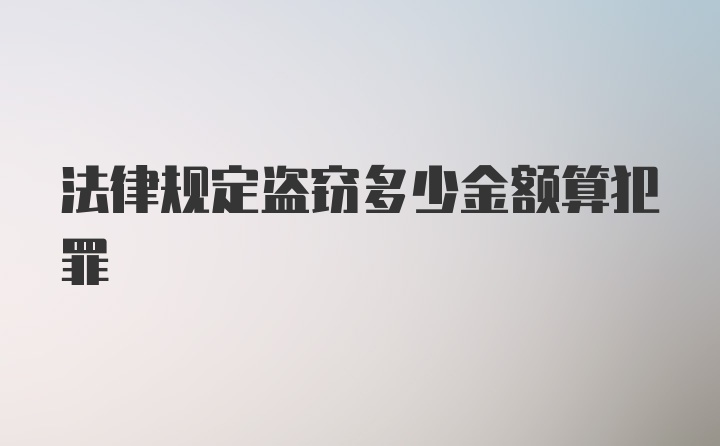 法律规定盗窃多少金额算犯罪